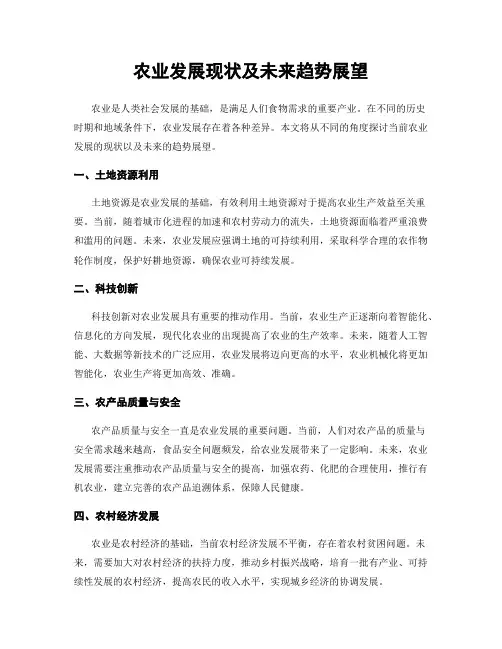 农业发展现状及未来趋势展望

农业是人类社会发展的基础，是满足人们食物需求的重要产业。在不同的历史时期和地域条件下，农业发展存在着各种差异。本文将从不同的角度探讨当前农业发展的现状以及未来的趋势展望。

一、土地资源利用

土地资源是农业发展的基础，有效利用土地资源对于提高农业生产效益至关重要。当前，随着城市化进程的加速和农村劳动力的流失，土地资源面临着严重浪费和滥用的问题。未来，农业发展应强调土地的可持续利用，采取科学合理的农作物轮作制度，保护好耕地资源，确保农业可持续发展。

二、科技创新

科技创新对农业发展具有重要的推动作用。当前，农业生产正逐渐向着智能化、信息化的方向发展，现代化农业的出现提高了农业的生产效率。未来，随着人工智能、大数据等新技术的广泛应用，农业发展将迈向更高的水平，农业机械化将更加智能化，农业生产将更加高效、准确。

三、农产品质量与安全

农产品质量与安全一直是农业发展的重要问题。当前，人们对农产品的质量与安全需求越来越高，食品安全问题频发，给农业发展带来了一定影响。未来，农业发展需要注重推动农产品质量与安全的提高，加强农药、化肥的合理使用，推行有机农业，建立完善的农产品追溯体系，保障人民健康。

四、农村经济发展

农业是农村经济的基础，当前农村经济发展不平衡，存在着农村贫困问题。未来，需要加大对农村经济的扶持力度，推动乡村振兴战略，培育一批有产业、可持续性发展的农村经济，提高农民的收入水平，实现城乡经济的协调发展。